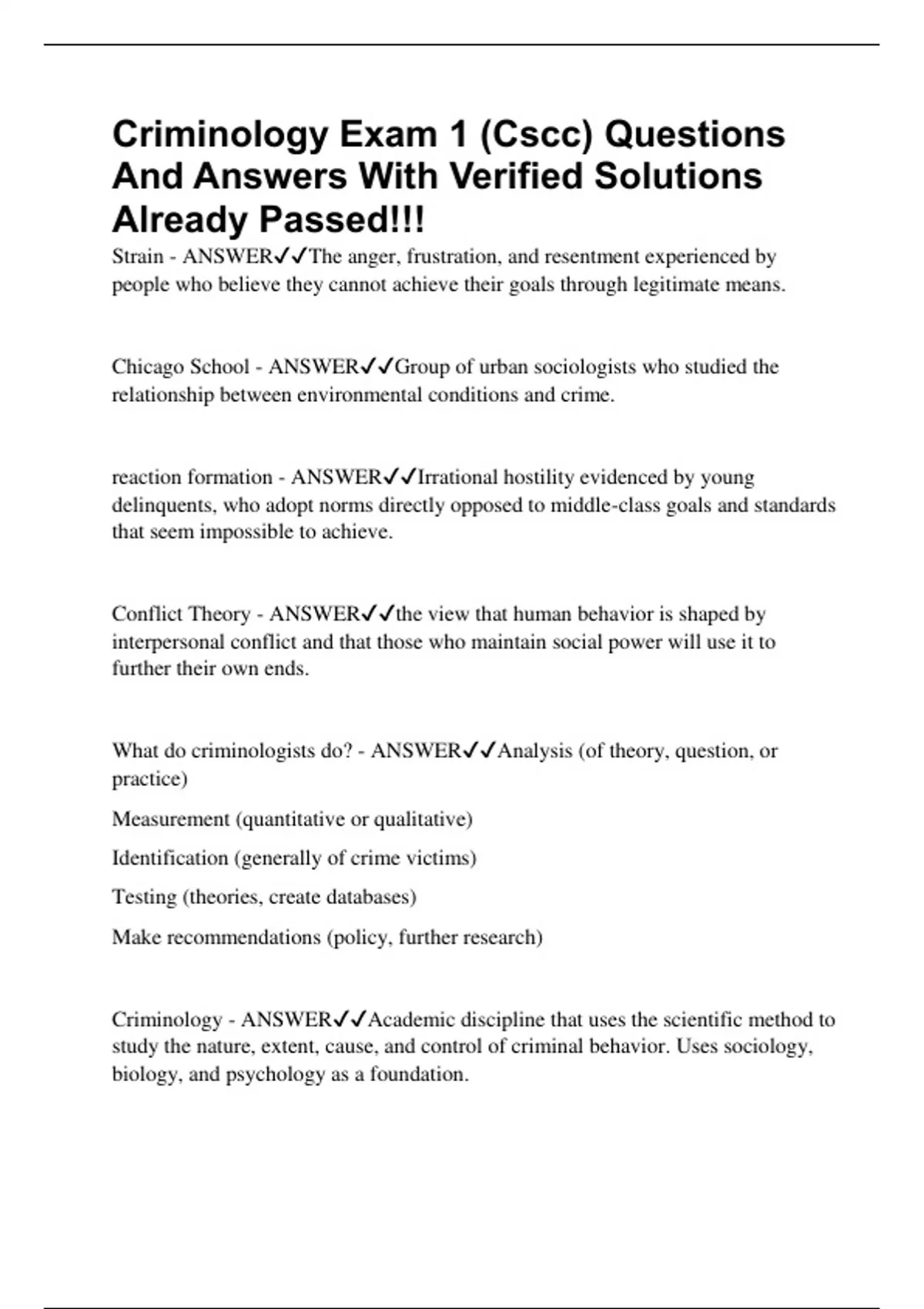 Criminology Exam 1 (Cscc) Questions And Answers With Verified Solutions Already Passed!!!

Strain - ANSWER✓✓The anger, frustration, and resentment experienced by people who believe they cannot achieve their goals through legitimate means.

Chicago School - ANSWER✓✓Group of urban sociologists who studied the relationship between environmental conditions and crime.

reaction formation - ANSWER✓✓Irrational hostility evidenced by young delinquents, who adopt norms directly opposed to middle-class goals and standards that seem impossible to achieve.

Conflict Theory - ANSWER✓✓the view that human behavior is shaped by interpersonal conflict and that those who maintain social power will use it to further their own ends.

What do criminologists do? - ANSWER✓✓Analysis (of theory, question, or practice)

Measurement (quantitative or qualitative)

Identification (generally of crime victims)

Testing (theories, create databases)

Make recommendations (policy, further research)

Criminology - ANSWER✓✓Academic discipline that uses the scientific method to study the nature, extent, cause, and control of criminal behavior. Uses sociology, biology, and psychology as a foundation.